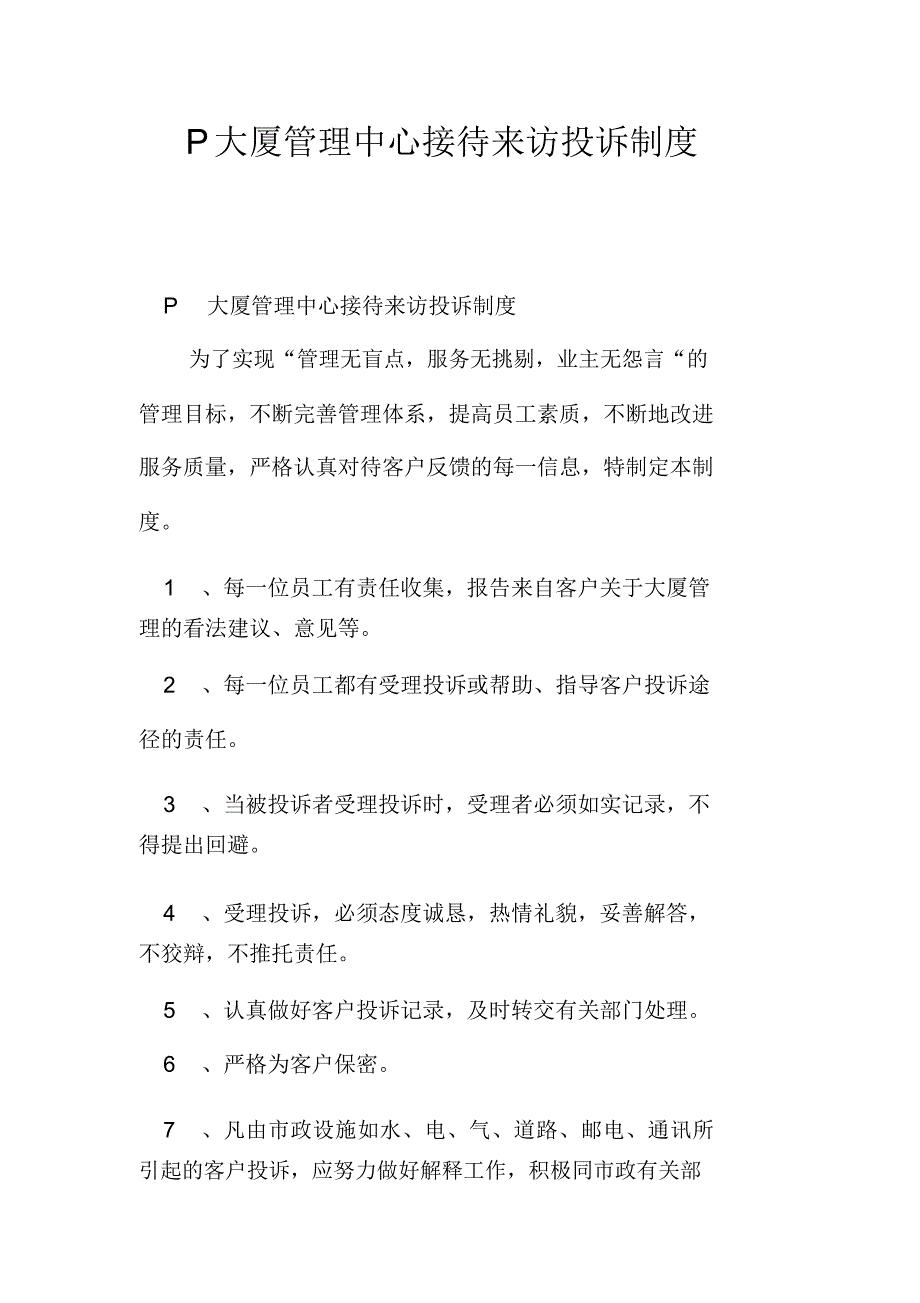 P大厦管理中心接待来访投诉制度

P 大厦管理中心接待来访投诉制度

为了实现“管理无盲点，服务无挑剔，业主无怨言“的管理目标，不断完善管理体系，提高员工素质，不断地改进服务质量，严格认真对待客户反馈的每一信息，特制定本制度。

1 、每一位员工有责任收集，报告来自客户关于大厦管理的看法建议、意见等。

2 、每一位员工都有受理投诉或帮助、指导客户投诉途径的责任。

3 、当被投诉者受理投诉时，受理者必须如实记录，不得提出回避。

4 、受理投诉，必须态度诚恳，热情礼貌，妥善解答，不狡辩，不推托责任。

5 、认真做好客户投诉记录，及时转交有关部门处理。

6 、严格为客户保密。

7 、凡由市政设施如水、电、气、道路、邮电、通讯所引起的客户投诉，应努力做好解释工作，积极同市政有关部